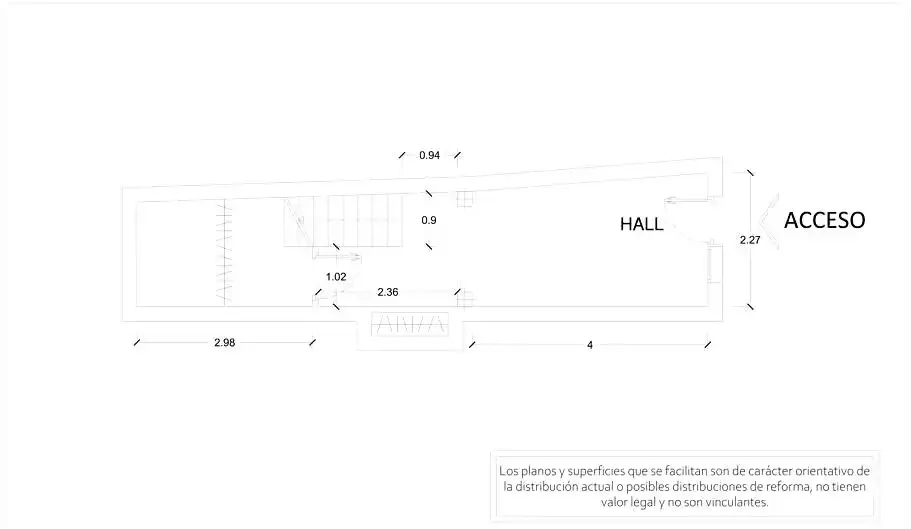 0.94

0.9

HALL

ACCESO

2.27

1.02

2.36

2.98

4

Los planos y superficies que se facilitan son de carácter orientativo de la distribución actual o posibles distribuciones de reforma, no tienen valor legal y no son vinculantes.